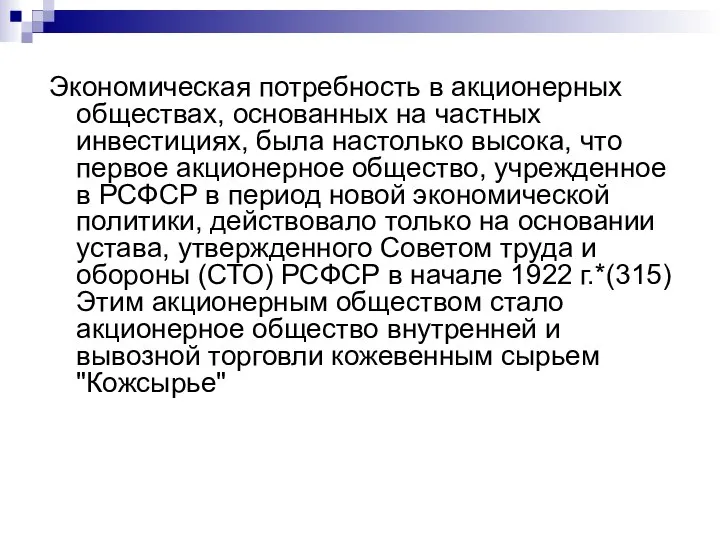 Экономическая потребность в акционерных обществах, основанных на частных инвестициях, была настолько высока, что первое акционерное общество, учрежденное в РСФСР в период новой экономической политики, действовало только на основании устава, утвержденного Советом труда и обороны (СТО) РСФСР в начале 1922 г.*(315) Этим акционерным обществом стало акционерное общество внутренней и вывозной торговли кожевенным сырьем "Кожсырье"